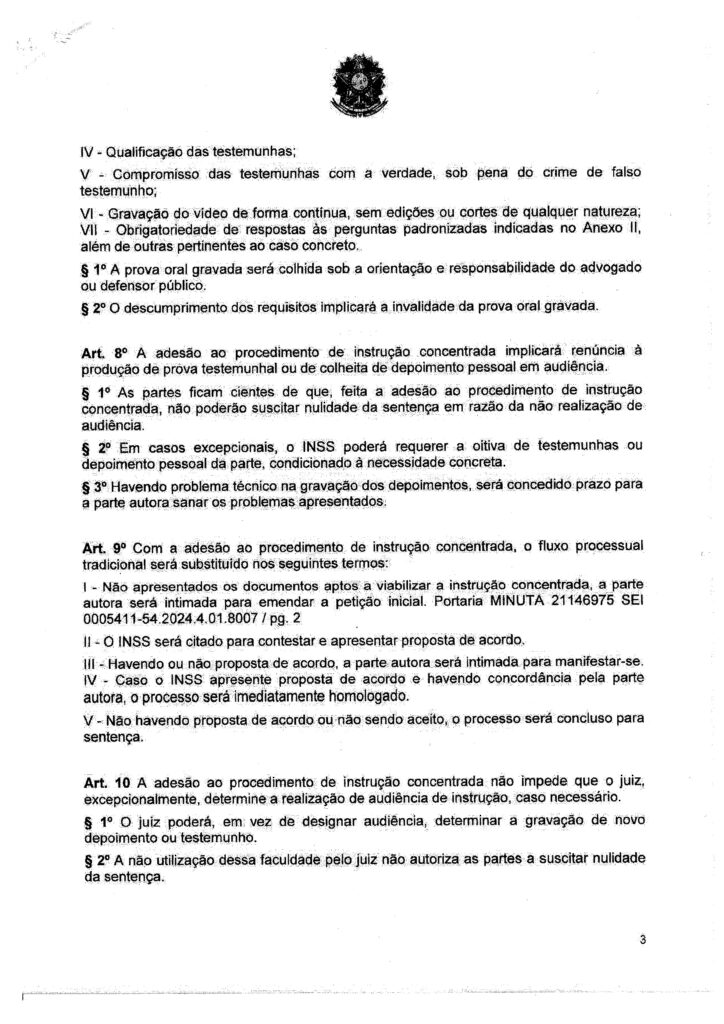 IV - Qualificação das testemunhas;

V - Compromisso das testemunhas com a verdade, sob pena do crime de falso testemunho;

VI - Gravação do vídeo de forma contínua, sem edições ou cortes de qualquer natureza;
VII - Obrigatoriedade de respostas às perguntas padronizadas indicadas no Anexo II, além de outras pertinentes ao caso concreto.

§ 1º A prova oral gravada será colhida sob a orientação e responsabilidade do advogado ou defensor público.

§ 2º O descumprimento dos requisitos implicará a invalidade da prova oral gravada.

Art. 8º A adesão ao procedimento de instrução concentrada implicará renúncia à produção de prova testemunhal ou de colheita de depoimento pessoal em audiência.

§ 1º As partes ficam cientes de que, feita a adesão ao procedimento de instrução concentrada, não poderão suscitar nulidade da sentença em razão da não realização de audiência.

§ 2º Em casos excepcionais, o INSS poderá requerer a oitiva de testemunhas ou depoimento pessoal da parte, condicionado à necessidade concreta.

§ 3º Havendo problema técnico na gravação dos depoimentos, será concedido prazo para a parte autora sanar os problemas apresentados.

Art. 9º Com a adesão ao procedimento de instrução concentrada, o fluxo processual tradicional será substituído nos seguintes termos:

I - Não apresentados os documentos aptos a viabilizar a instrução concentrada, a parte autora será intimada para emendar a petição inicial. Portaria MINUTA 21146975 SEI 0005411-54.2024.4.01.8007 / pg. 2

II - O INSS será citado para contestar e apresentar proposta de acordo.

III - Havendo ou não proposta de acordo, a parte autora será intimada para manifestar-se.
IV - Caso o INSS apresente proposta de acordo e havendo concordância pela parte autora, o processo será imediatamente homologado.

V - Não havendo proposta de acordo ou não sendo aceito, o processo será concluso para sentença.

Art. 10 A adesão ao procedimento de instrução concentrada não impede que o juiz, excepcionalmente, determine a realização de audiência de instrução, caso necessário.

§ 1º O juiz poderá, em vez de designar audiência, determinar a gravação de novo depoimento ou testemunho.

§ 2º A não utilização dessa faculdade pelo juiz não autoriza as partes a suscitar nulidade da sentença.

3